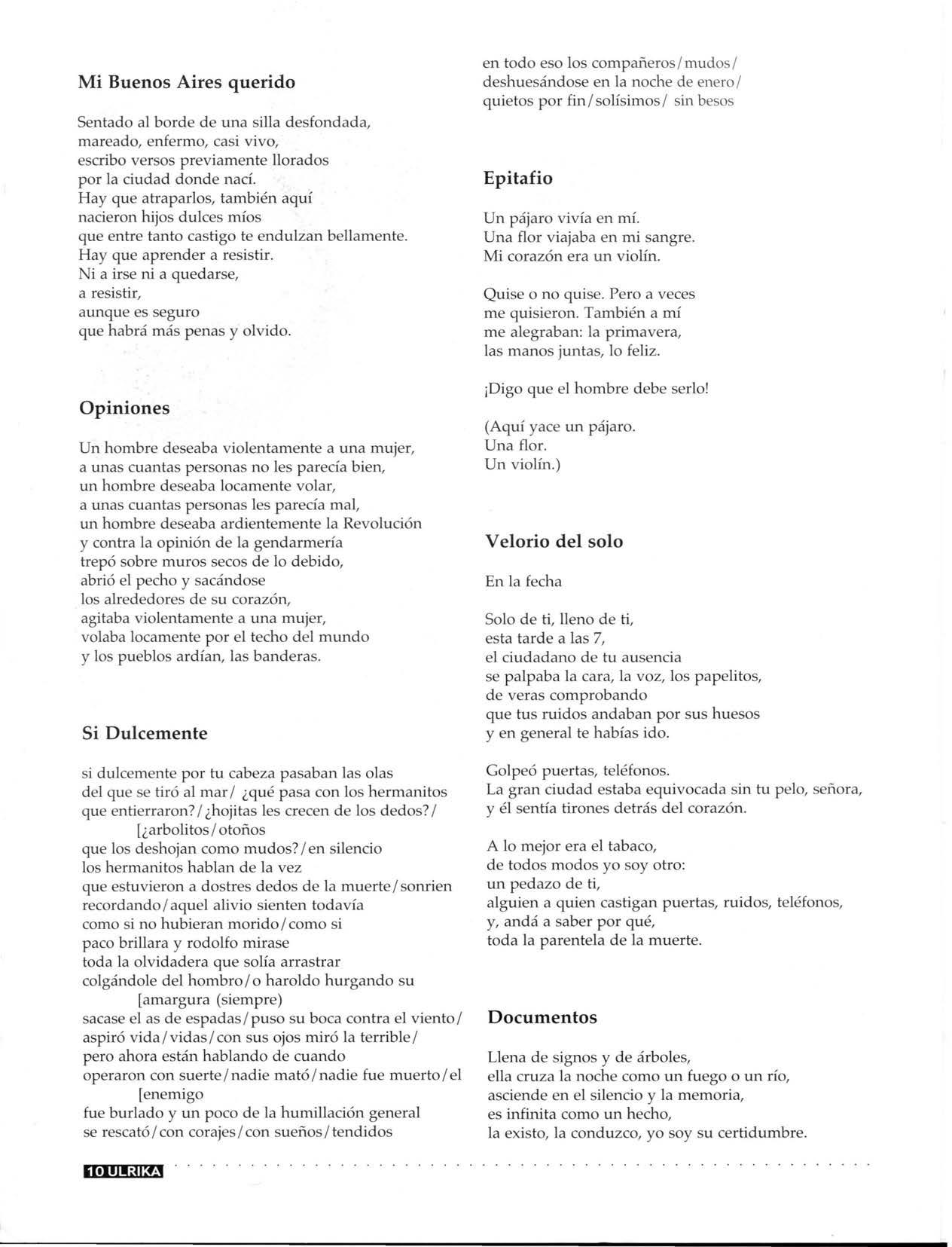 Mi Buenos Aires querido

Sentado al borde de una silla desfondada,
mareado, enfermo, casi vivo,
escribo versos previamente llorados
por la ciudad donde nací.
Hay que atraparlos, también aquí
nacieron hijos dulces míos
que entre tanto castigo te endulzan bellamente.
Hay que aprender a resistir.
Ni a irse ni a quedarse,
a resistir,
aunque es seguro
que habrá más penas y olvido.

Opiniones

Un hombre deseaba violentamente a una mujer,
a unas cuantas personas no les parecía bien,
un hombre deseaba locamente volar,
a unas cuantas personas les parecía mal,
un hombre deseaba ardientemente la Revolución
y contra la opinión de la gendarmería
trepó sobre muros secos de lo debido,
abrió el pecho y sacándose
los alrededores de su corazón,
agitaba violentamente a una mujer,
volaba locamente por el techo del mundo
y los pueblos ardían, las banderas.

Si Dulcemente

si dulcemente por tu cabeza pasaban las olas
del que se tiró al mar/ ¿qué pasa con los hermanitos
que entierraron?/¿hojitas les crecen de los dedos?/
[¿arbolitos/otoños
que los deshojan como mudos?/en silencio
los hermanitos hablan de la vez
que estuvieron a dostres dedos de la muerte/sonrien
recordando/aquel alivio sienten todavía
como si no hubieran morido/como si
paco brillara y rodolfo mirase
toda la olvidadera que solía arrastrar
colgándole del hombro/o haroldo hurgando su
[amargura (siempre)
sacase el as de espadas/puso su boca contra el viento/
aspiró vida/vidas/con sus ojos miró la terrible/
pero ahora están hablando de cuando
operaron con suerte/nadie mató/nadie fue muerto/el
[enemigo
fue burlado y un poco de la humillación general
se rescató/con corajes/con sueños/tendidos
en todo eso los compañeros/mudos/
deshuesándose en la noche de enero/
quietos por fin/solísimos/ sin besos

Epitafio

Un pájaro vivía en mí.
Una flor viajaba en mi sangre.
Mi corazón era un violín.

Quise o no quise. Pero a veces
me quisieron. También a mí
me alegraban: la primavera,
las manos juntas, lo feliz.

¡Digo que el hombre debe serlo!

(Aquí yace un pájaro.
Una flor.
Un violín.)

Velorio del solo

En la fecha

Solo de ti, lleno de ti,
esta tarde a las 7,
el ciudadano de tu ausencia
se palpaba la cara, la voz, los papelitos,
de veras comprobando
que tus ruidos andaban por sus huesos
y en general te habías ido.

Golpeó puertas, teléfonos.
La gran ciudad estaba equivocada sin tu pelo, señora,
y él sentía tirones detrás del corazón.

A lo mejor era el tabaco,
de todos modos yo soy otro:
un pedazo de ti,
alguien a quien castigan puertas, ruidos, teléfonos,
y, andá a saber por qué,
toda la parentela de la muerte.

Documentos

Llena de signos y de árboles,
ella cruza la noche como un fuego o un río,
asciende en el silencio y la memoria,
es infinita como un hecho,
la existo, la conduzco, yo soy su certidumbre.

10 ULRIKA